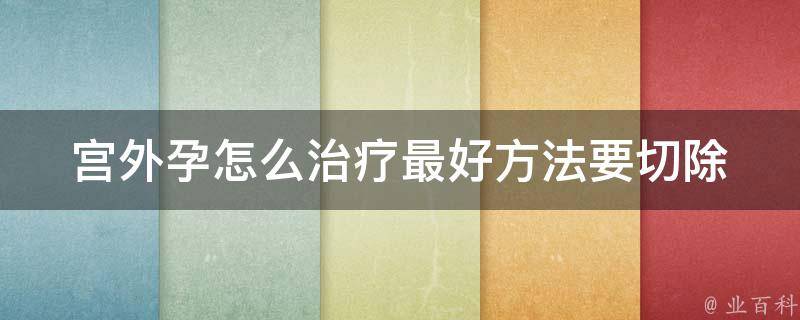 宫外孕怎么治疗最好方法要切除

@ 业百科